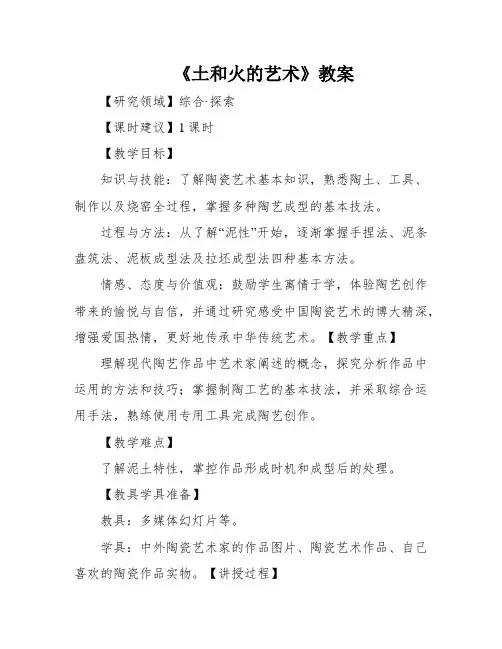 《土和火的艺术》教案

【研究领域】综合·探索

【课时建议】1课时

【教学目标】

知识与技能：了解陶瓷艺术基本知识，熟悉陶土、工具、制作以及烧窑全过程，掌握多种陶艺成型的基本技法。

过程与方法：从了解“泥性”开始，逐渐掌握手捏法、泥条盘筑法、泥板成型法及拉坯成型法四种基本方法。

情感、态度与价值观：鼓励学生寓情于学，体验陶艺创作带来的愉悦与自信，并通过研究感受中国陶瓷艺术的博大精深，增强爱国热情，更好地传承中华传统艺术。【教学重点】

理解现代陶艺作品中艺术家阐述的概念，探究分析作品中运用的方法和技巧；掌握制陶工艺的基本技法，并采取综合运用手法，熟练使用专用工具完成陶艺创作。

【教学难点】

了解泥土特性，掌控作品形成时机和成型后的处理。

【教具学具准备】

教具：多媒体幻灯片等。

学具：中外陶瓷艺术家的作品图片、陶瓷艺术作品、自己喜欢的陶瓷作品实物。【讲授过程】